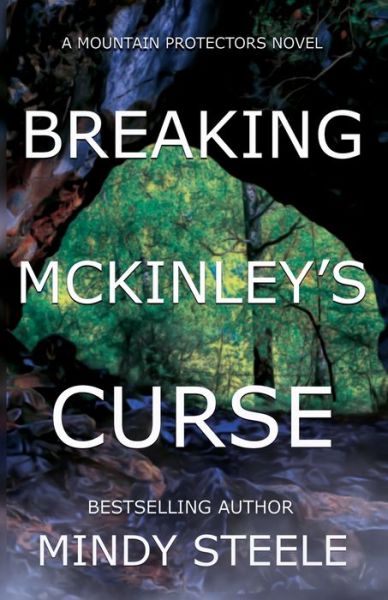 A MOUNTAIN PROTECTORS NOVEL

BREAKING

MCKINLEY'S

CURSE

BESTSELLING AUTHOR

MINDY STEELE